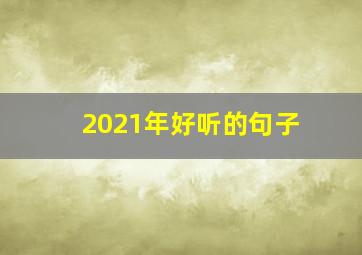 2021年好听的句子